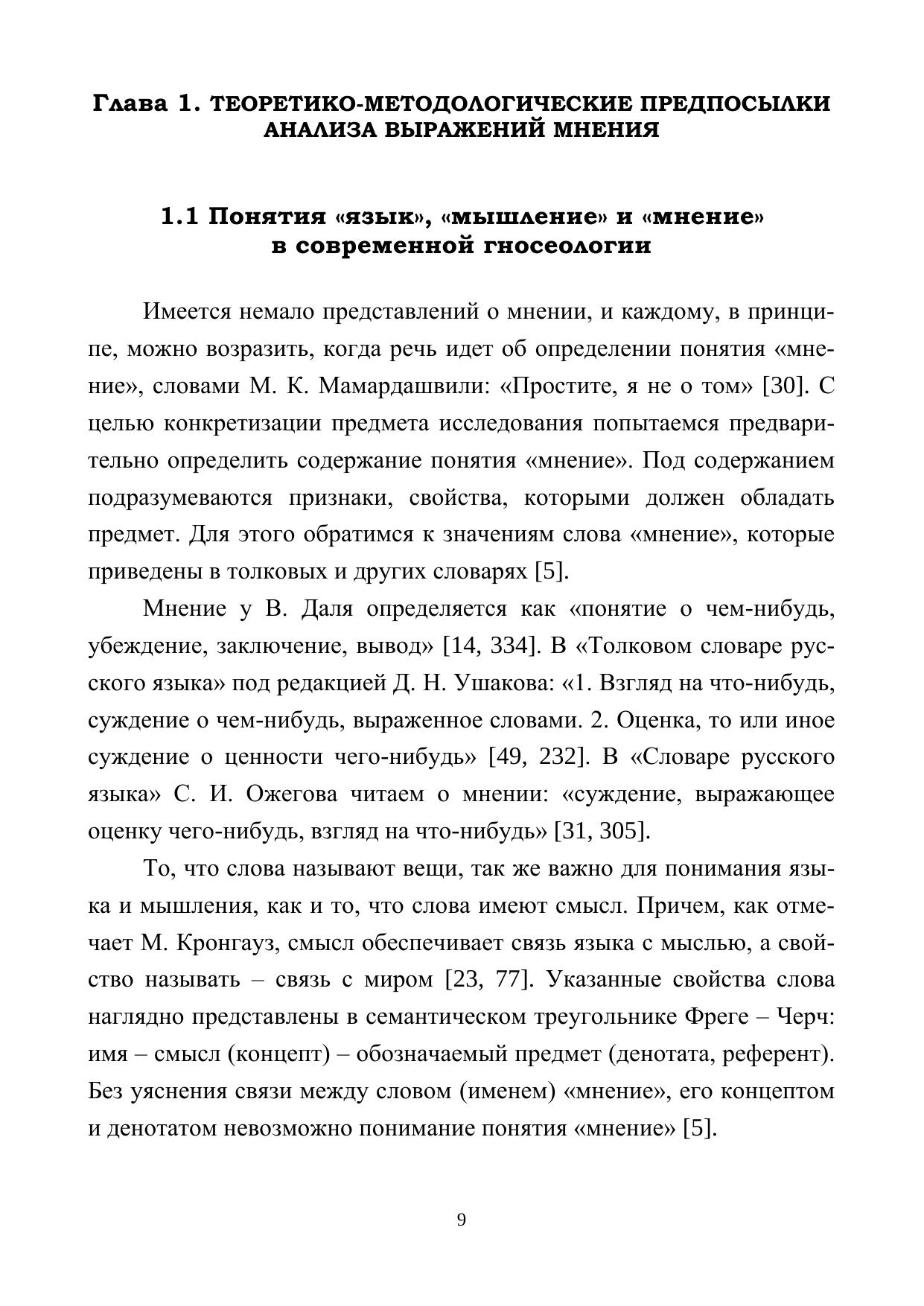 Глава 1. ТЕОРЕТИКО-МЕТОДОЛОГИЧЕСКИЕ ПРЕДПОСЫЛКИ АНАЛИЗА ВЫРАЖЕНИЙ МНЕНИЯ

1.1 Понятия «язык», «мышление» и «мнение» в современной гносеологии

Имеется немало представлений о мнении, и каждому, в принципе, можно возразить, когда речь идет об определении понятия «мнение», словами М. К. Мамардашвили: «Простите, я не о том» [30]. С целью конкретизации предмета исследования попытаемся предварительно определить содержание понятия «мнение». Под содержанием подразумеваются признаки, свойства, которыми должен обладать предмет. Для этого обратимся к значениям слова «мнение», которые приведены в толковых и других словарях [5].

Мнение у В. Даля определяется как «понятие о чем-нибудь, убеждение, заключение, вывод» [14, 334]. В «Толковом словаре русского языка» под редакцией Д. Н. Ушакова: «1. Взгляд на что-нибудь, суждение о чем-нибудь, выраженное словами. 2. Оценка, то или иное суждение о ценности чего-нибудь» [49, 232]. В «Словаре русского языка» С. И. Ожегова читаем о мнении: «суждение, выражающее оценку чего-нибудь, взгляд на что-нибудь» [31, 305].

То, что слова называют вещи, так же важно для понимания языка и мышления, как и то, что слова имеют смысл. Причем, как отмечает М. Кронгауз, смысл обеспечивает связь языка с мыслью, а свойство называть – связь с миром [23, 77]. Указанные свойства слова наглядно представлены в семантическом треугольнике Фреге – Черч: имя – смысл (концепт) – обозначаемый предмет (денотата, референт). Без уяснения связи между словом (именем) «мнение», его концептом и денотатом невозможно понимание понятия «мнение» [5].

9